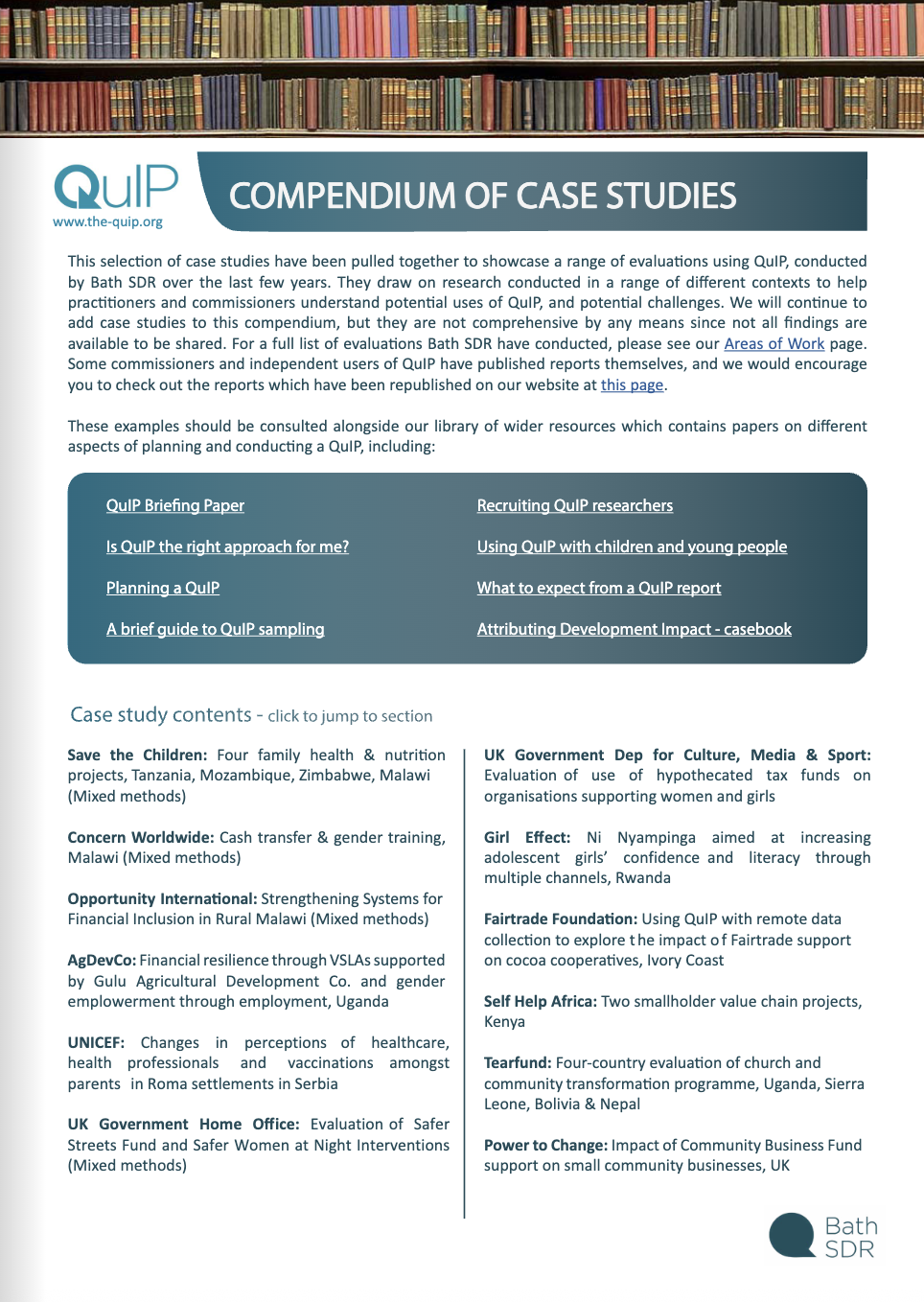 QuIP
www.the-quip.org

COMPENDIUM OF CASE STUDIES

This selection of case studies have been pulled together to showcase a range of evaluations using QuIP, conducted by Bath SDR over the last few years. They draw on research conducted in a range of different contexts to help practitioners and commissioners understand potential uses of QuIP, and potential challenges. We will continue to add case studies to this compendium, but they are not comprehensive by any means since not all findings are available to be shared. For a full list of evaluations Bath SDR have conducted, please see our Areas of Work page. Some commissioners and independent users of QuIP have published reports themselves, and we would encourage you to check out the reports which have been republished on our website at this page.

These examples should be consulted alongside our library of wider resources which contains papers on different aspects of planning and conducting a QuIP, including:

QuIP Briefing Paper

Is QuIP the right approach for me?

Planning a QuIP

A brief guide to QuIP sampling

Recruiting QuIP researchers

Using QuIP with children and young people

What to expect from a QuIP report

Attributing Development Impact - casebook

Case study contents - click to jump to section

Save the Children: Four family health & nutrition projects, Tanzania, Mozambique, Zimbabwe, Malawi (Mixed methods)

Concern Worldwide: Cash transfer & gender training, Malawi (Mixed methods)

Opportunity International: Strengthening Systems for Financial Inclusion in Rural Malawi (Mixed methods)

AgDevCo: Financial resilience through VSLAs supported by Gulu Agricultural Development Co. and gender emplowerment through employment, Uganda

UNICEF: Changes in perceptions of healthcare, health professionals and vaccinations amongst parents in Roma settlements in Serbia

UK Government Home Office: Evaluation of Safer Streets Fund and Safer Women at Night Interventions (Mixed methods)

UK Government Dep for Culture, Media & Sport: Evaluation of use of hypothecated tax funds on organisations supporting women and girls

Girl Effect: Ni Nyampinga aimed at increasing adolescent girls' confidence and literacy through multiple channels, Rwanda

Fairtrade Foundation: Using QuIP with remote data collection to explore the impact of Fairtrade support on cocoa cooperatives, Ivory Coast

Self Help Africa: Two smallholder value chain projects, Kenya

Tearfund: Four-country evaluation of church and community transformation programme, Uganda, Sierra Leone, Bolivia & Nepal

Power to Change: Impact of Community Business Fund support on small community businesses, UK

Bath SDR